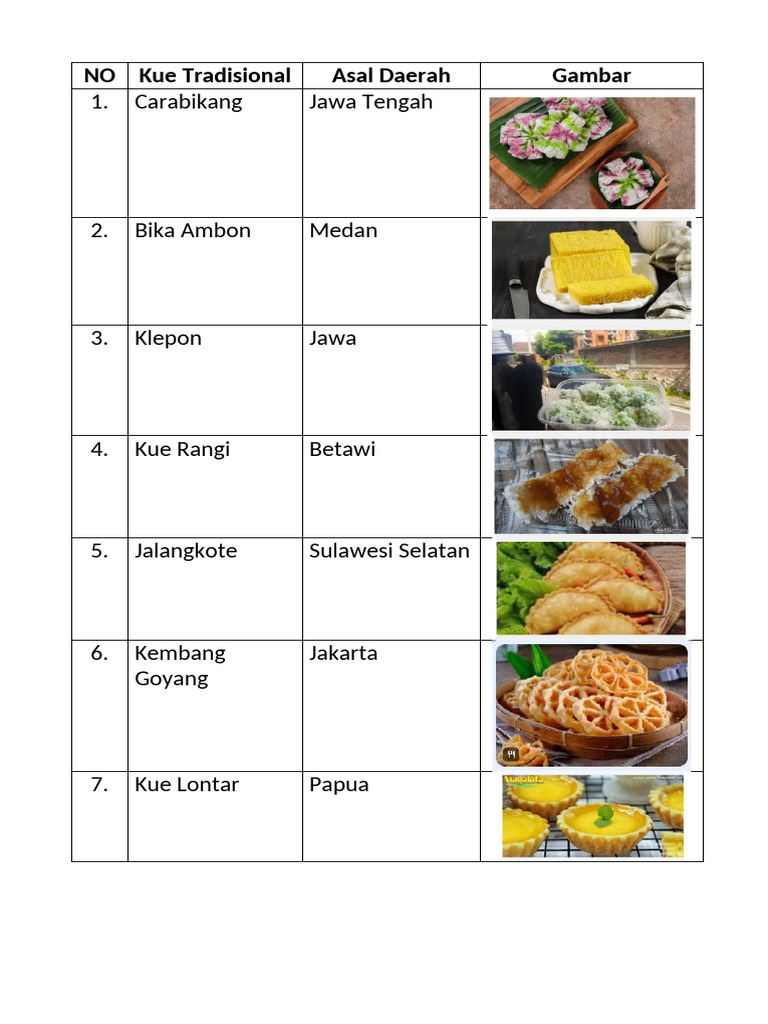 | NO | Kue Tradisional | Asal Daerah | Gambar |
|---|---|---|---|
| 1. | Carabikang | Jawa Tengah | |
| 2. | Bika Ambon | Medan | |
| 3. | Klepon | Jawa | |
| 4. | Kue Rangi | Betawi | |
| 5. | Jalangkote | Sulawesi Selatan | |
| 6. | Kembang Goyang | Jakarta | |
| 7. | Kue Lontar | Papua | |